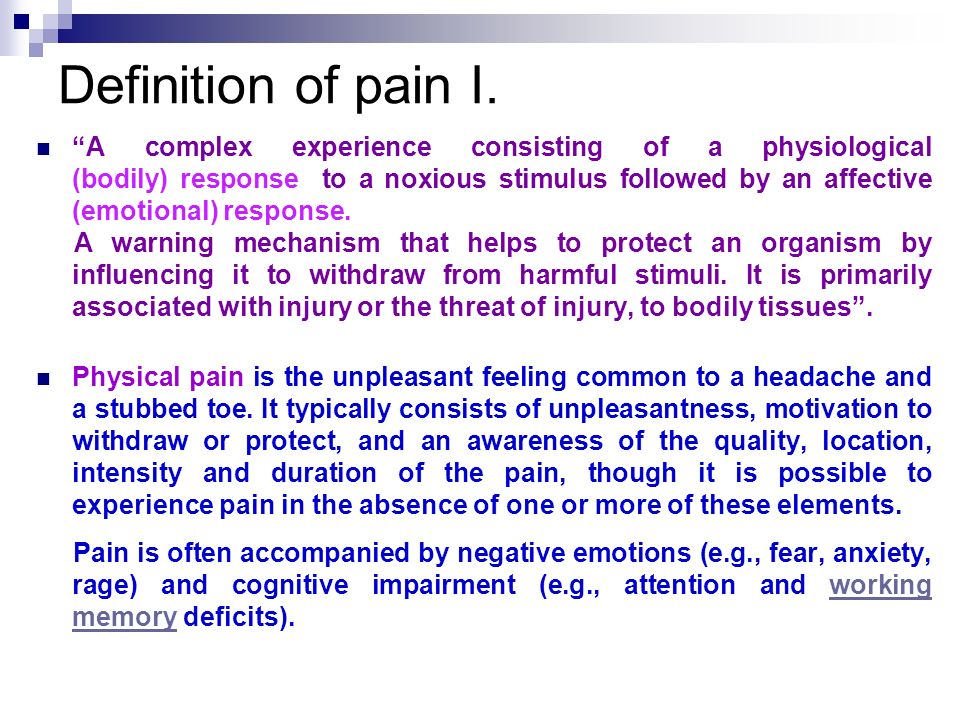 Definition of pain I.

“A complex experience consisting of a physiological (bodily) response to a noxious stimulus followed by an affective (emotional) response.

A warning mechanism that helps to protect an organism by influencing it to withdraw from harmful stimuli. It is primarily associated with injury or the threat of injury, to bodily tissues”.

Physical pain is the unpleasant feeling common to a headache and a stubbed toe. It typically consists of unpleasantness, motivation to withdraw or protect, and an awareness of the quality, location, intensity and duration of the pain, though it is possible to experience pain in the absence of one or more of these elements.

Pain is often accompanied by negative emotions (e.g., fear, anxiety, rage) and cognitive impairment (e.g., attention and working memory deficits).